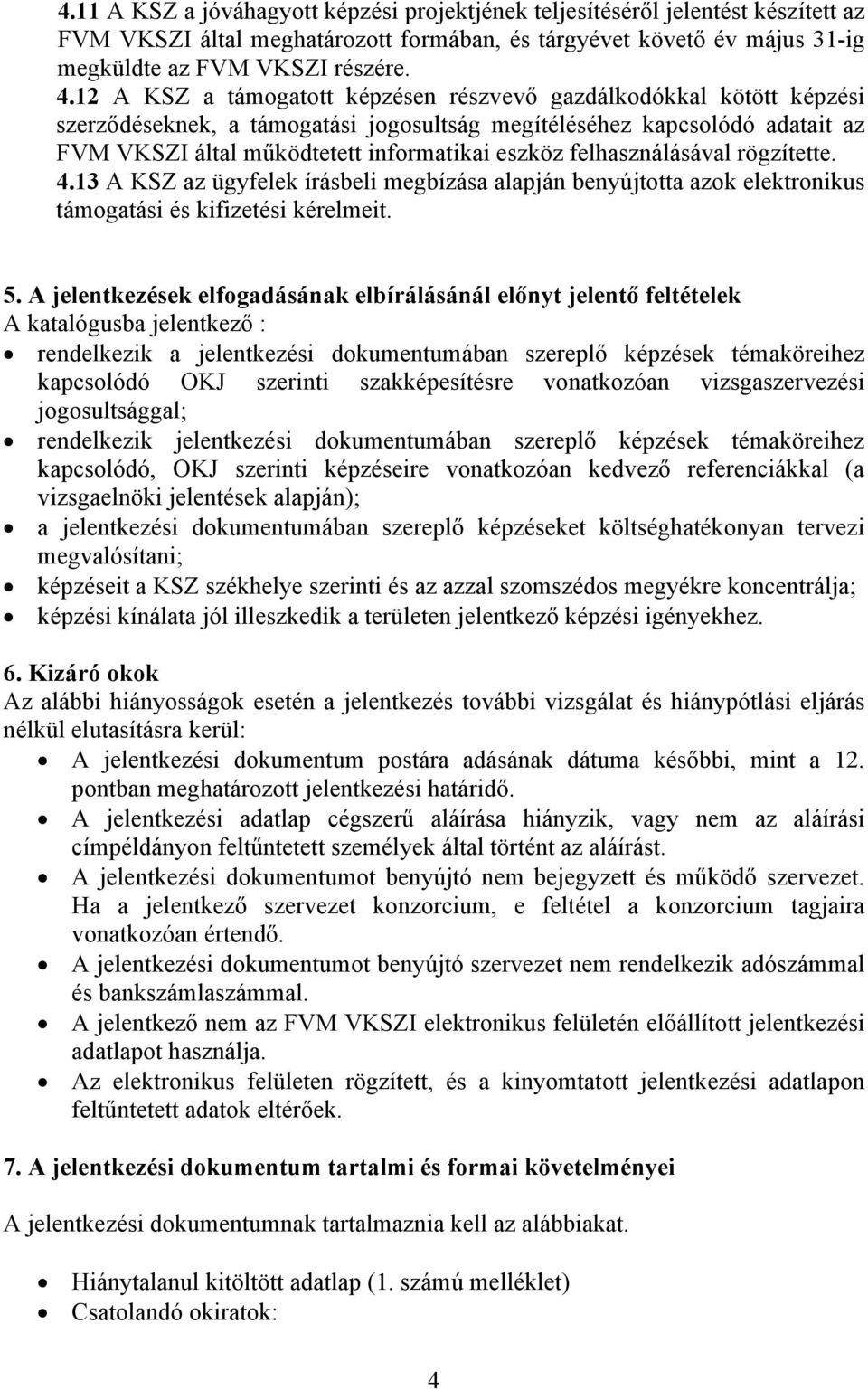 4.11 A KSZ a jóváhagyott képzési projektjének teljesítéséről jelentést készített az FVM VKSZI által meghatározott formában, és tárgyévet követő év május 31-ig megküldte az FVM VKSZI részére.
4.12 A KSZ a támogatott képzésen részvevő gazdálkodókkal kötött képzési szerződéseknek, a támogatási jogosultság megítéléséhez kapcsolódó adatait az FVM VKSZI által működtetett informatikai eszköz felhasználásával rögzítette.
4.13 A KSZ az ügyfelek írásbeli megbízása alapján benyújtotta azok elektronikus támogatási és kifizetési kérelmeit.

5. A jelentkezések elfogadásának elbírálásánál előnyt jelentő feltételek
A katalógusba jelentkező :
• rendelkezik a jelentkezési dokumentumában szereplő képzések témaköreihez kapcsolódó OKJ szerinti szakképesítésre vonatkozóan vizsgaszervezési jogosultsággal;
• rendelkezik jelentkezési dokumentumában szereplő képzések témaköreihez kapcsolódó, OKJ szerinti képzéseire vonatkozóan kedvező referenciákkal (a vizsgaelnöki jelentések alapján);
• a jelentkezési dokumentumában szereplő képzéseket költséghatékonyan tervezi megvalósítani;
• képzéseit a KSZ székhelye szerinti és az azzal szomszédos megyékre koncentrálja;
• képzési kínálata jól illeszkedik a területen jelentkező képzési igényekhez.

6. Kizáró okok
Az alábbi hiányosságok esetén a jelentkezés további vizsgálat és hiánypótlási eljárás nélkül elutasításra kerül:
• A jelentkezési dokumentum postára adásának dátuma későbbi, mint a 12. pontban meghatározott jelentkezési határidő.
• A jelentkezési adatlap cégszerű aláírása hiányzik, vagy nem az aláírási címpéldányon feltűntetett személyek által történt az aláírást.
• A jelentkezési dokumentumot benyújtó nem bejegyzett és működő szervezet. Ha a jelentkező szervezet konzorcium, e feltétel a konzorcium tagjaira vonatkozóan értendő.
• A jelentkezési dokumentumot benyújtó szervezet nem rendelkezik adószámmal és bankszámlaszámmal.
• A jelentkező nem az FVM VKSZI elektronikus felületén előállított jelentkezési adatlapot használja.
• Az elektronikus felületen rögzített, és a kinyomtatott jelentkezési adatlapon feltűntetett adatok eltérőek.

7. A jelentkezési dokumentum tartalmi és formai követelményei

A jelentkezési dokumentumnak tartalmaznia kell az alábbiakat.

• Hiánytalanul kitöltött adatlap (1. számú melléklet)
• Csatolandó okiratok:

4